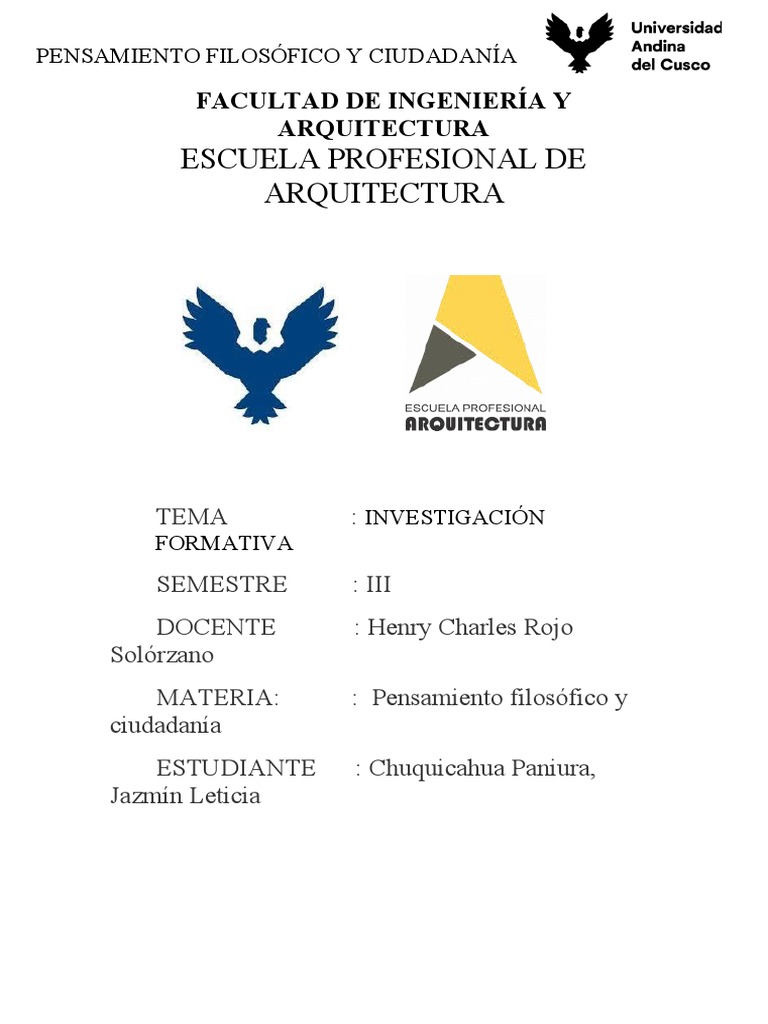 PENSAMIENTO FILOSÓFICO Y CIUDADANÍA

Universidad Andina del Cusco

FACULTAD DE INGENIERÍA Y ARQUITECTURA

ESCUELA PROFESIONAL DE ARQUITECTURA

ESCUELA PROFESIONAL
ARQUITECTURA

TEMA : INVESTIGACIÓN FORMATIVA

SEMESTRE : III

DOCENTE : Henry Charles Rojo Solórzano

MATERIA: : Pensamiento filosófico y ciudadanía

ESTUDIANTE : Chuquicahua Paniura, Jazmín Leticia